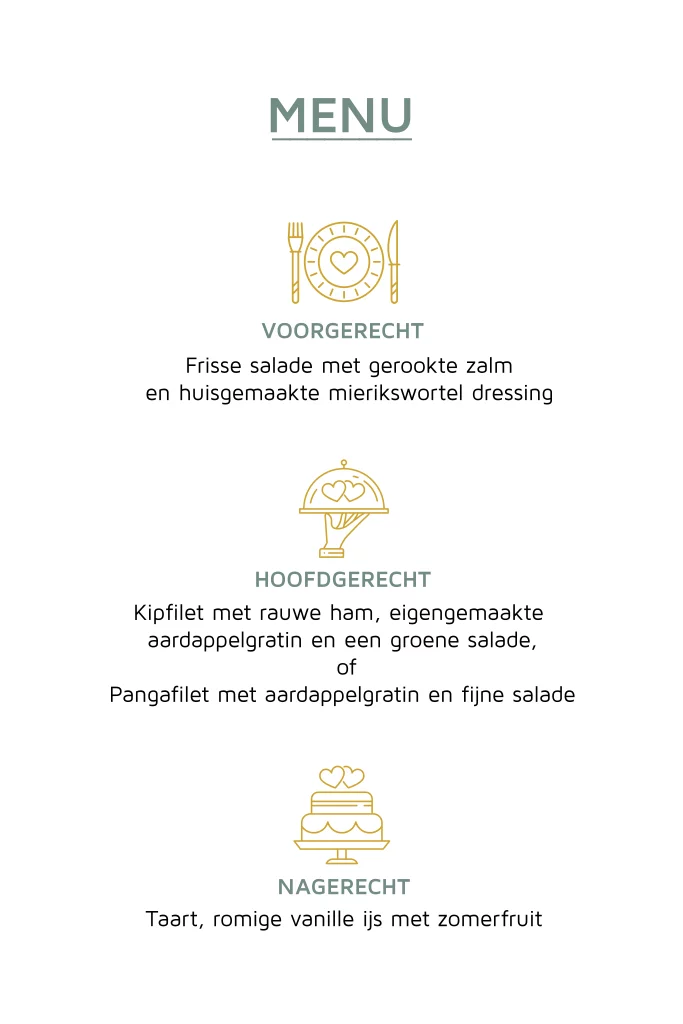 MENU

VOORGERECHT

Frisse salade met gerookte zalm
en huisgemaakte mierikswortel dressing

HOOFDGERECHT

Kipfilet met rauwe ham, eigengemaakte
aardappelgratin en een groene salade,
of
Pangafilet met aardappelgratin en fijne salade

NAGERECHT

Taart, romige vanille ijs met zomerfruit